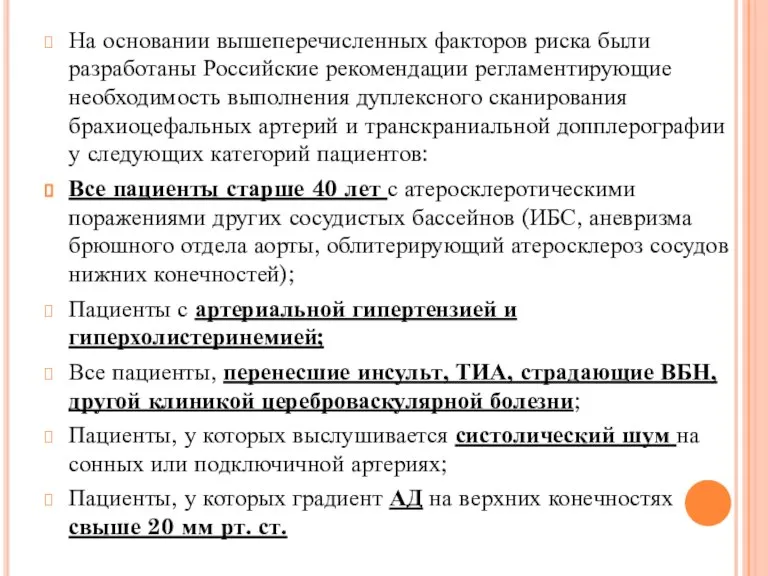 На основании вышеперечисленных факторов риска были разработаны Российские рекомендации регламентирующие необходимость выполнения дуплексного сканирования брахиоцефальных артерий и транскраниальной допплерографии у следующих категорий пациентов:

Все пациенты старше 40 лет с атеросклеротическими поражениями других сосудистых бассейнов (ИБС, аневризма брюшного отдела аорты, облитерирующий атеросклероз сосудов нижних конечностей);

Пациенты с артериальной гипертензией и гиперхолистеринемией;

Все пациенты, перенесшие инсульт, ТИА, страдающие ВБН, другой клиникой цереброваскулярной болезни;

Пациенты, у которых выслушивается систолический шум на сонных или подключичной артериях;

Пациенты, у которых градиент АД на верхних конечностях свыше 20 мм рт. ст.